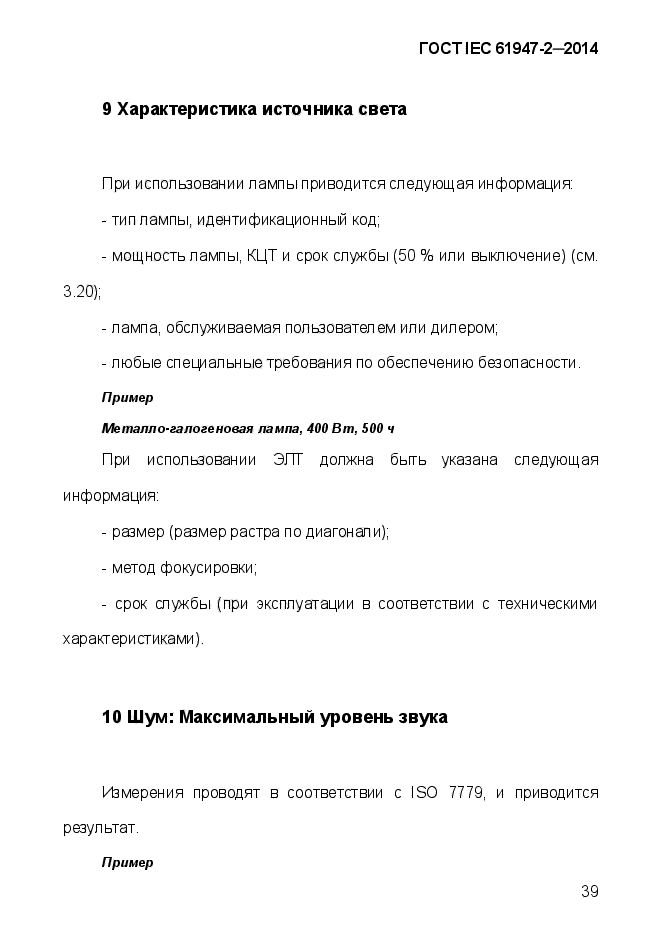 ГОСТ IEC 61947-2—2014

9 Характеристика источника света

При использовании лампы приводится следующая информация:

- тип лампы, идентификационный код;

- мощность лампы, КЦТ и срок службы (50 % или выключение) (см. 3.20);

- лампа, обслуживаемая пользователем или дилером;

- любые специальные требования по обеспечению безопасности.

Пример

Металло-галогеновая лампа, 400 Вт, 500 ч

При использовании ЭЛТ должна быть указана следующая информация:

- размер (размер растра по диагонали);

- метод фокусировки;

- срок службы (при эксплуатации в соответствии с техническими характеристиками).

10 Шум: Максимальный уровень звука

Измерения проводят в соответствии с ISO 7779, и приводится результат.

Пример

39